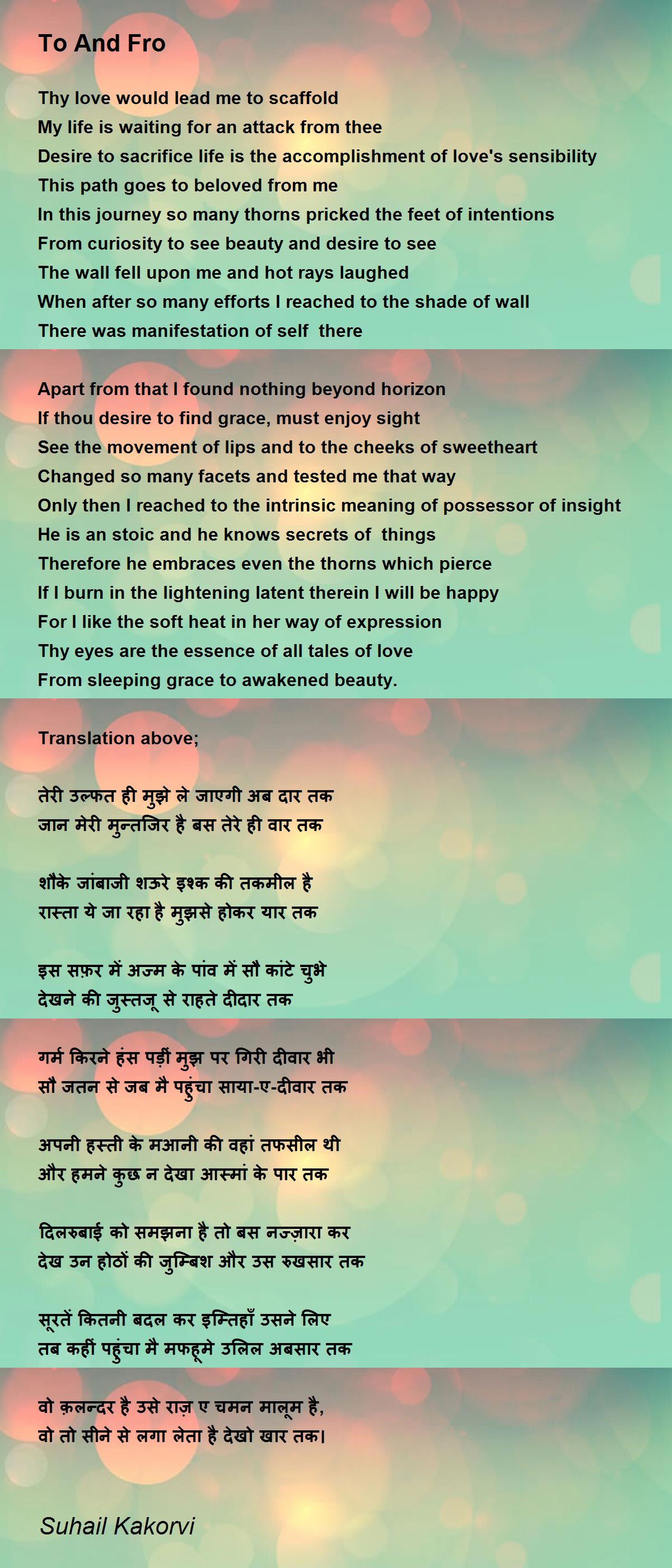 To And Fro

Thy love would lead me to scaffold
My life is waiting for an attack from thee
Desire to sacrifice life is the accomplishment of love's sensibility
This path goes to beloved from me
In this journey so many thorns pricked the feet of intentions
From curiosity to see beauty and desire to see
The wall fell upon me and hot rays laughed
When after so many efforts I reached to the shade of wall
There was manifestation of self there

Apart from that I found nothing beyond horizon
If thou desire to find grace, must enjoy sight
See the movement of lips and to the cheeks of sweetheart
Changed so many facets and tested me that way
Only then I reached to the intrinsic meaning of possessor of insight
He is an stoic and he knows secrets of things
Therefore he embraces even the thorns which pierce
If I burn in the lightening latent therein I will be happy
For I like the soft heat in her way of expression
Thy eyes are the essence of all tales of love
From sleeping grace to awakened beauty.

Translation above;

तेरी उल्फत ही मुझे ले जाएगी अब दार तक
जान मेरी मुन्तजिर है बस तेरे ही वार तक

शौके जांबाजी शऊरे इश्क की तकमील है
रास्ता ये जा रहा है मुझसे होकर यार तक

इस सफ़र में अज्म के पांव में सौ कांटे चुभे
देखने की जुस्तजू से राहते दीदार तक

गर्म किरने हंस पड़ीं मुझ पर गिरी दीवार भी
सौ जतन से जब मै पहुंचा साया-ए-दीवार तक

अपनी हस्ती के मआनी की वहां तफसील थी
और हमने कुछ न देखा आस्मां के पार तक

दिलरुबाई को समझना है तो बस नज्ज़ारा कर
देख उन होठों की जुम्बिश और उस रुखसार तक

सूरतें कितनी बदल कर इम्तिहाँ उसने लिए
तब कहीं पहुंचा मै मफहूमे उलिल अबसार तक

वो क़लन्दर है उसे राज़ ए चमन मालूम है,
वो तो सीने से लगा लेता है देखो खार तक।

Suhail Kakorvi